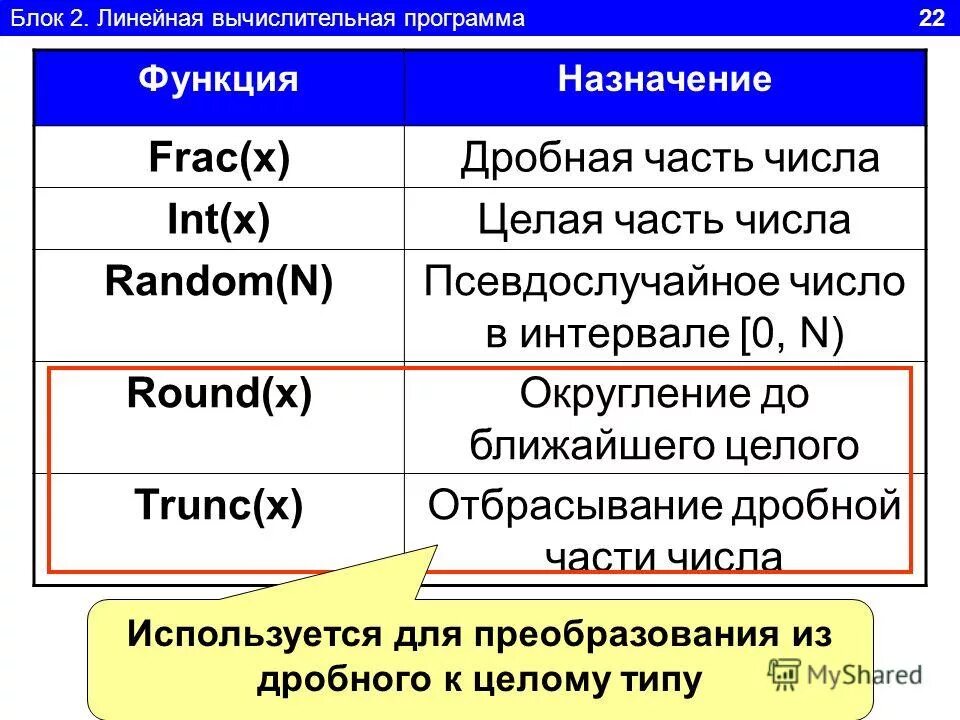 Блок 2. Линейная вычислительная программа 22

| Функция | Назначение |
|---|---|
| Frac(x) | Дробная часть числа |
| Int(x) | Целая часть числа |
| Random(N) | Псевдослучайное число в интервале [0, N) |
| Round(x) | Округление до ближайшего целого |
| Trunc(x) | Отбрасывание дробной части числа |

Используется для преобразования из дробного к целому типу

MyShared